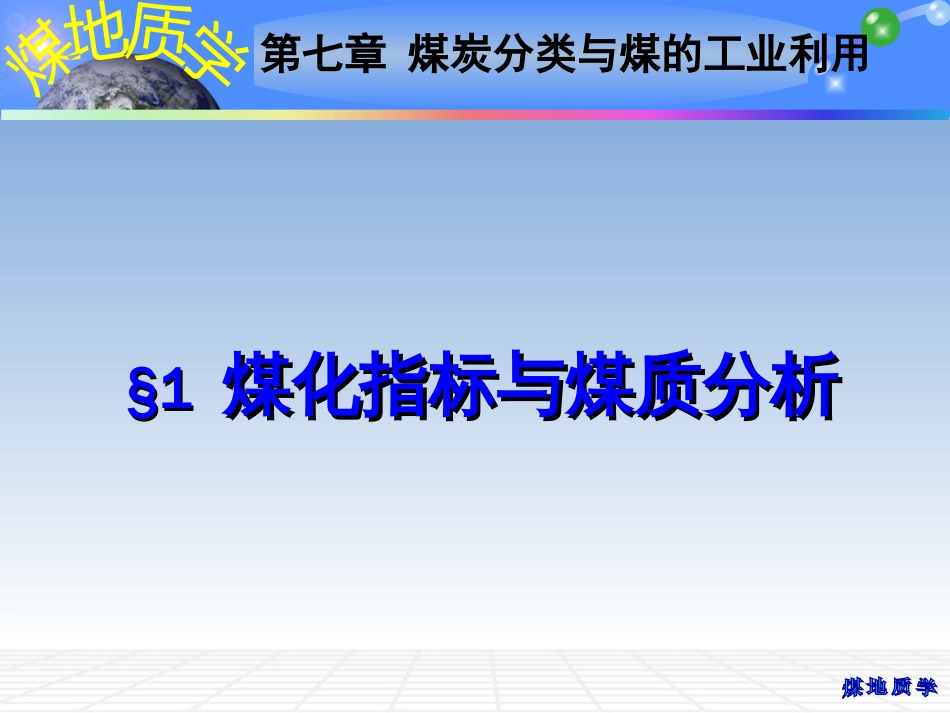 煤地质学

第七章 煤炭分类与煤的工业利用

§1 煤化指标与煤质分析

煤地质学